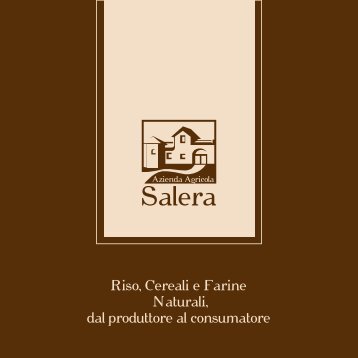 Azienda Agricola
Salera

Riso, Cereali e Farine
Naturali,
dal produttore al consumatore